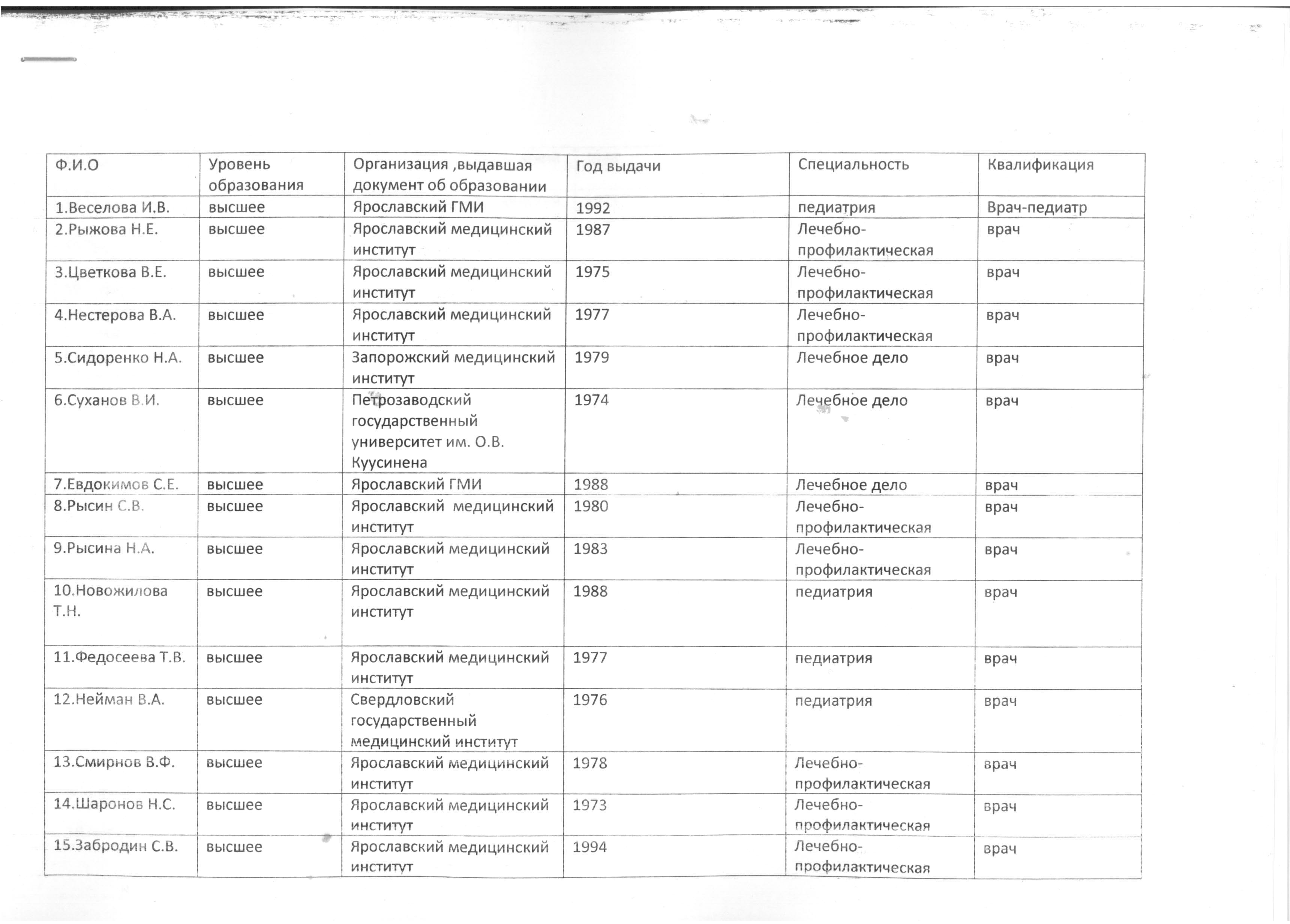 | Ф.И.О | Уровень образования | Организация ,выдавшая документ об образовании | Год выдачи | Специальность | Квалификация |
|---|---|---|---|---|---|
| 1.Веселова И.В. | высшее | Ярославский ГМИ | 1992 | педиатрия | Врач-педиатр |
| 2.Рыжова Н.Е. | высшее | Ярославский медицинский институт | 1987 | Лечебно-профилактическая | врач |
| 3.Цветкова В.Е. | высшее | Ярославский медицинский институт | 1975 | Лечебно-профилактическая | врач |
| 4.Нестерова В.А. | высшее | Ярославский медицинский институт | 1977 | Лечебно-профилактическая | врач |
| 5.Сидоренко Н.А. | высшее | Запорожский медицинский институт | 1979 | Лечебное дело | врач |
| 6.Суханов В.И. | высшее | Петрозаводский государственный университет им. О.В. Куусинена | 1974 | Лечебное дело | врач |
| 7.Евдокимов С.Е. | высшее | Ярославский ГМИ | 1988 | Лечебное дело | врач |
| 8.Рысин С.В. | высшее | Ярославский медицинский институт | 1980 | Лечебно-профилактическая | врач |
| 9.Рысина Н.А. | высшее | Ярославский медицинский институт | 1983 | Лечебно-профилактическая | врач |
| 10.Новожилова Т.Н. | высшее | Ярославский медицинский институт | 1988 | педиатрия | врач |
| 11.Федосеева Т.В. | высшее | Ярославский медицинский институт | 1977 | педиатрия | врач |
| 12.Нейман В.А. | высшее | Свердловский государственный медицинский институт | 1976 | педиатрия | врач |
| 13.Смирнов В.Ф. | высшее | Ярославский медицинский институт | 1978 | Лечебно-профилактическая | врач |
| 14.Шаронов Н.С. | высшее | Ярославский медицинский институт | 1973 | Лечебно-профилактическая | врач |
| 15.Забродин С.В. | высшее | Ярославский медицинский институт | 1994 | Лечебно-профилактическая | врач |